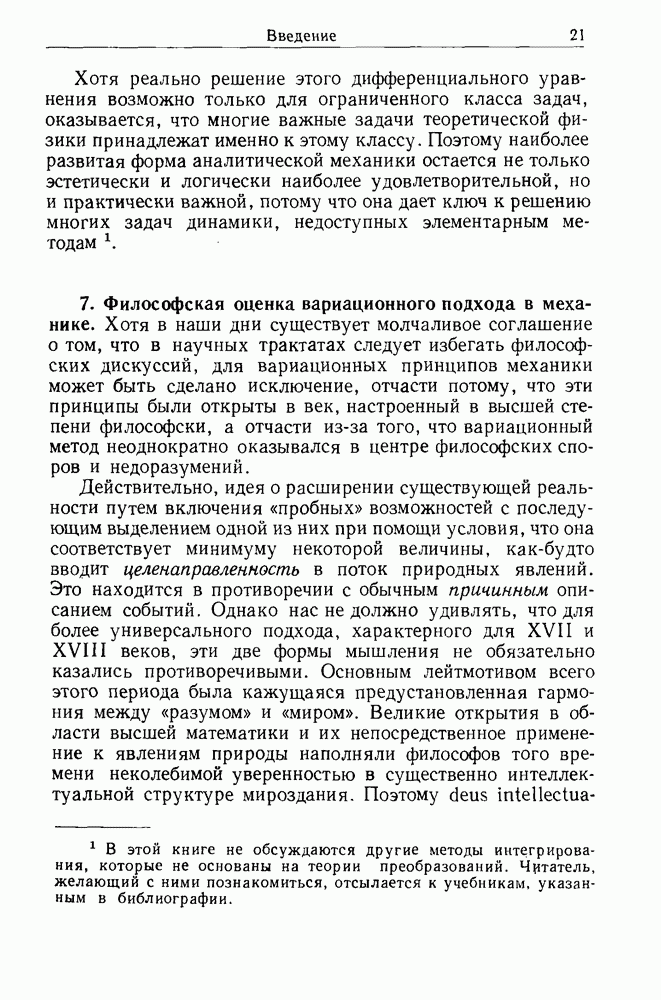 Введение 21

Хотя реально решение этого дифференциального уравнения возможно только для ограниченного класса задач, оказывается, что многие важные задачи теоретической физики принадлежат именно к этому классу. Поэтому наиболее развитая форма аналитической механики остается не только эстетически и логически наиболее удовлетворительной, но и практически важной, потому что она дает ключ к решению многих задач динамики, недоступных элементарным методам $^1$.

7. Философская оценка вариационного подхода в механике. Хотя в наши дни существует молчаливое соглашение о том, что в научных трактатах следует избегать философских дискуссий, для вариационных принципов механики может быть сделано исключение, отчасти потому, что эти принципы были открыты в век, настроенный в высшей степени философски, а отчасти из-за того, что вариационный метод неоднократно оказывался в центре философских споров и недоразумений.

Действительно, идея о расширении существующей реальности путем включения «пробных» возможностей с последующим выделением одной из них при помощи условия, что она соответствует минимуму некоторой величины, как-будто вводит целенаправленность в поток природных явлений. Это находится в противоречии с обычным причинным описанием событий. Однако нас не должно удивлять, что для более универсального подхода, характерного для XVII и XVIII веков, эти две формы мышления не обязательно казались противоречивыми. Основным лейтмотивом всего этого периода была кажущаяся предустановленная гармония между «разумом» и «миром». Великие открытия в области высшей математики и их непосредственное применение к явлениям природы наполняли философов того времени неколебимой уверенностью в существенно интеллектуальной структуре мироздания. Поэтому deus intellectua-

$^1$ В этой книге не обсуждаются другие методы интегрирования, которые не основаны на теории преобразований. Читатель, желающий с ними познакомиться, отсылается к учебникам, указанным в библиографии.